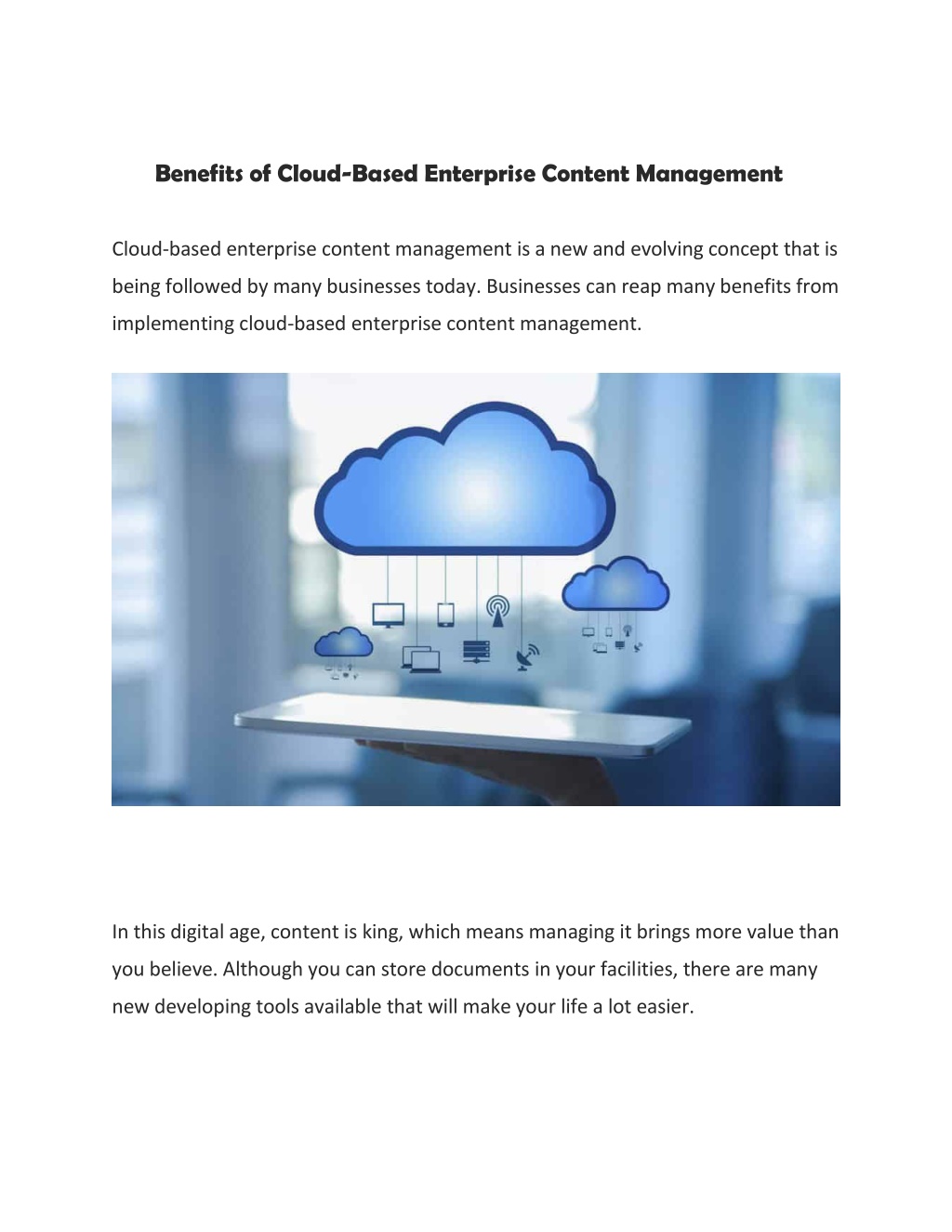 Benefits of Cloud-Based Enterprise Content Management

Cloud-based enterprise content management is a new and evolving concept that is being followed by many businesses today. Businesses can reap many benefits from implementing cloud-based enterprise content management.

In this digital age, content is king, which means managing it brings more value than you believe. Although you can store documents in your facilities, there are many new developing tools available that will make your life a lot easier.